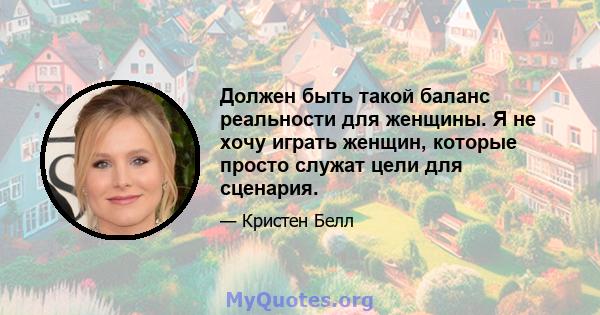 Должен быть такой баланс реальности для женщины. Я не хочу играть женщин, которые просто служат цели для сценария.

— Кристен Белл

MyQuotes.org